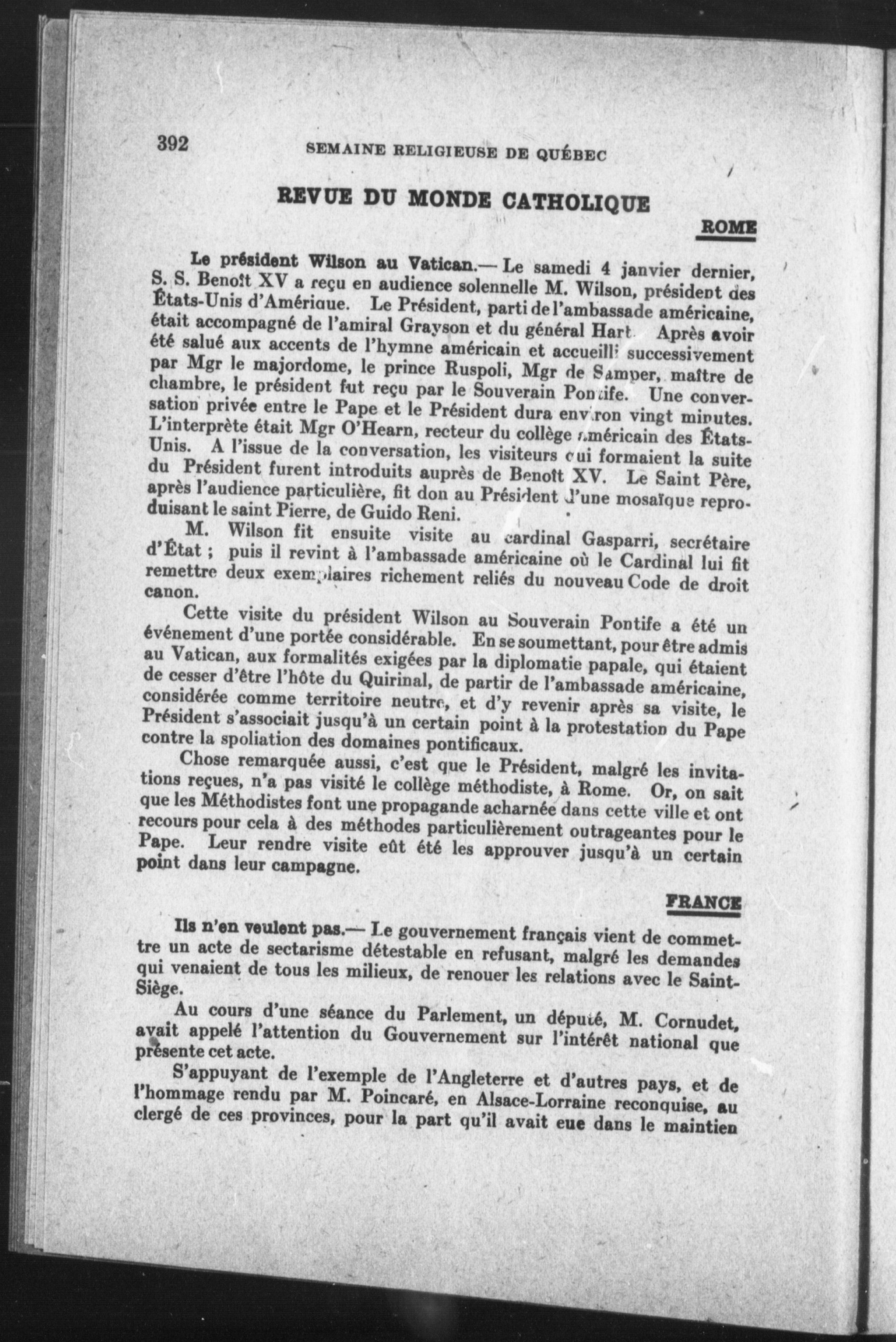 392 SEMAINE RELIGIEUSE DE QUÉBEC

REVUE DU MONDE CATHOLIQUE

ROME

Le président Wilson au Vatican.— Le samedi 4 janvier dernier, S. S. Benoît XV a reçu en audience solennelle M. Wilson, président des États-Unis d'Amérique. Le Président, parti de l'ambassade américaine, était accompagné de l'amiral Grayson et du général Hart. Après avoir été salué aux accents de l'hymne américain et accueilli successivement par Mgr le majordome, le prince Ruspoli, Mgr de Samper, maître de chambre, le président fut reçu par le Souverain Pontife. Une conversation privée entre le Pape et le Président dura environ vingt minutes. L'interprète était Mgr O'Hearn, recteur du collège américain des États-Unis. A l'issue de la conversation, les visiteurs qui formaient la suite du Président furent introduits auprès de Benoît XV. Le Saint Père, après l'audience particulière, fit don au Président d'une mosaïque reproduisant le saint Pierre, de Guido Reni.

M. Wilson fit ensuite visite au cardinal Gasparri, secrétaire d'État ; puis il revint à l'ambassade américaine où le Cardinal lui fit remettre deux exemplaires richement reliés du nouveau Code de droit canon.

Cette visite du président Wilson au Souverain Pontife a été un événement d'une portée considérable. En se soumettant, pour être admis au Vatican, aux formalités exigées par la diplomatie papale, qui étaient de cesser d'être l'hôte du Quirinal, de partir de l'ambassade américaine, considérée comme territoire neutre, et d'y revenir après sa visite, le Président s'associait jusqu'à un certain point à la protestation du Pape contre la spoliation des domaines pontificaux.

Chose remarquée aussi, c'est que le Président, malgré les invitations reçues, n'a pas visité le collège méthodiste, à Rome. Or, on sait que les Méthodistes font une propagande acharnée dans cette ville et ont recours pour cela à des méthodes particulièrement outrageantes pour le Pape. Leur rendre visite eût été les approuver jusqu'à un certain point dans leur campagne.

FRANCE

Ils n'en veulent pas.— Le gouvernement français vient de commettre un acte de sectarisme détestable en refusant, malgré les demandes qui venaient de tous les milieux, de renouer les relations avec le Saint-Siège.

Au cours d'une séance du Parlement, un député, M. Cornudet, avait appelé l'attention du Gouvernement sur l'intérêt national que présente cet acte.

S'appuyant de l'exemple de l'Angleterre et d'autres pays, et de l'hommage rendu par M. Poincaré, en Alsace-Lorraine reconquise, au clergé de ces provinces, pour la part qu'il avait eue dans le maintien